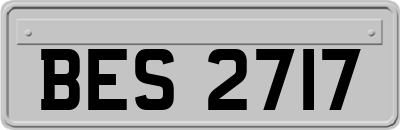 BES 2717